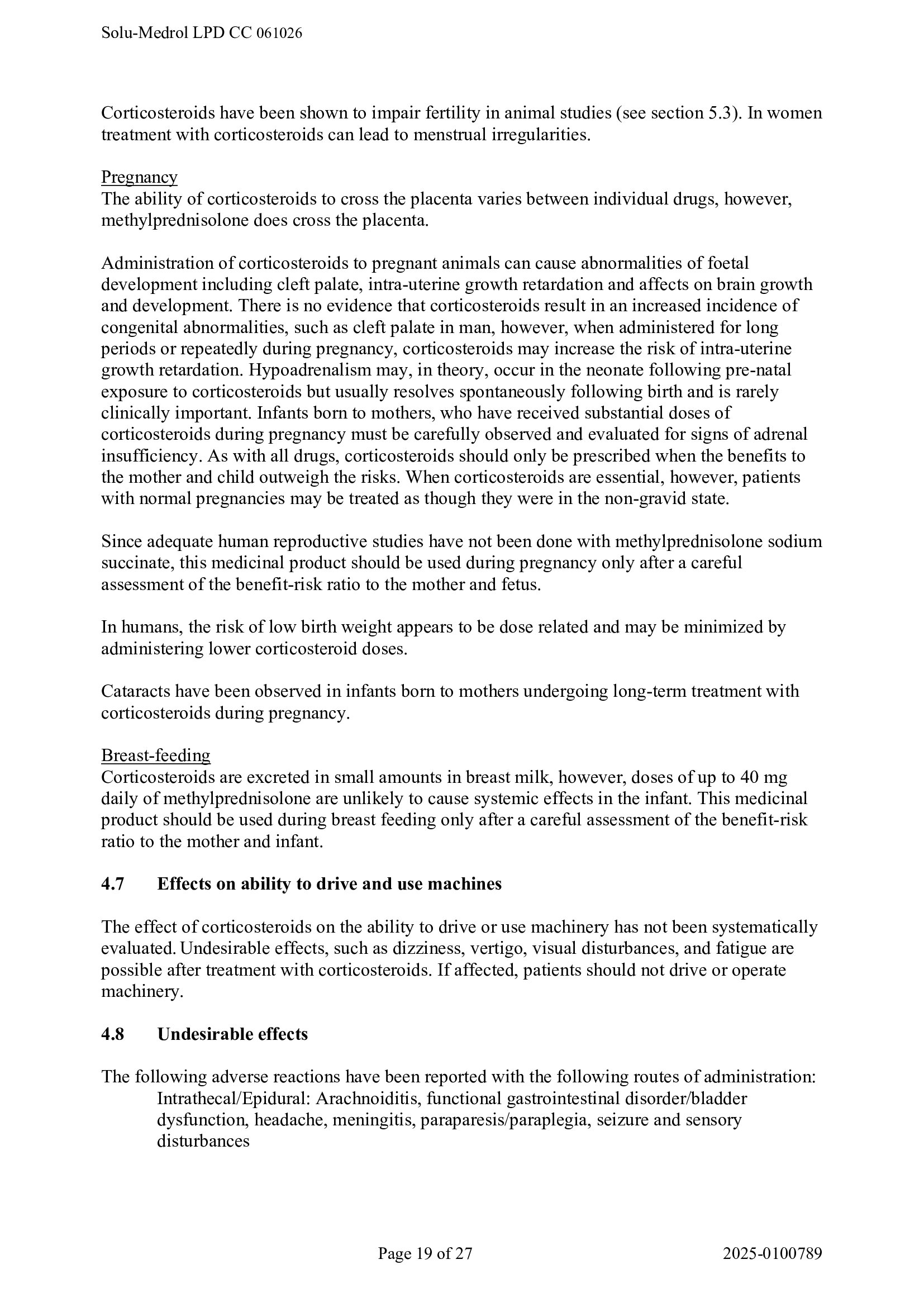 Solu-Medrol LPD CC 061026

Corticosteroids have been shown to impair fertility in animal studies (see section 5.3). In women treatment with corticosteroids can lead to menstrual irregularities.

Pregnancy
The ability of corticosteroids to cross the placenta varies between individual drugs, however, methylprednisolone does cross the placenta.

Administration of corticosteroids to pregnant animals can cause abnormalities of foetal development including cleft palate, intra-uterine growth retardation and affects on brain growth and development. There is no evidence that corticosteroids result in an increased incidence of congenital abnormalities, such as cleft palate in man, however, when administered for long periods or repeatedly during pregnancy, corticosteroids may increase the risk of intra-uterine growth retardation. Hypoadrenalism may, in theory, occur in the neonate following pre-natal exposure to corticosteroids but usually resolves spontaneously following birth and is rarely clinically important. Infants born to mothers, who have received substantial doses of corticosteroids during pregnancy must be carefully observed and evaluated for signs of adrenal insufficiency. As with all drugs, corticosteroids should only be prescribed when the benefits to the mother and child outweigh the risks. When corticosteroids are essential, however, patients with normal pregnancies may be treated as though they were in the non-gravid state.

Since adequate human reproductive studies have not been done with methylprednisolone sodium succinate, this medicinal product should be used during pregnancy only after a careful assessment of the benefit-risk ratio to the mother and fetus.

In humans, the risk of low birth weight appears to be dose related and may be minimized by administering lower corticosteroid doses.

Cataracts have been observed in infants born to mothers undergoing long-term treatment with corticosteroids during pregnancy.

Breast-feeding
Corticosteroids are excreted in small amounts in breast milk, however, doses of up to 40 mg daily of methylprednisolone are unlikely to cause systemic effects in the infant. This medicinal product should be used during breast feeding only after a careful assessment of the benefit-risk ratio to the mother and infant.

4.7 Effects on ability to drive and use machines

The effect of corticosteroids on the ability to drive or use machinery has not been systematically evaluated. Undesirable effects, such as dizziness, vertigo, visual disturbances, and fatigue are possible after treatment with corticosteroids. If affected, patients should not drive or operate machinery.

4.8 Undesirable effects

The following adverse reactions have been reported with the following routes of administration:
Intrathecal/Epidural: Arachnoiditis, functional gastrointestinal disorder/bladder dysfunction, headache, meningitis, paraparesis/paraplegia, seizure and sensory disturbances

Page 19 of 27 2025-0100789